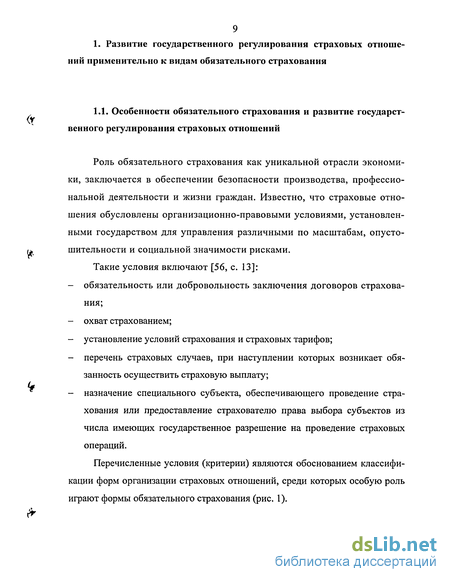 9

1. Развитие государственного регулирования страховых отношений применительно к видам обязательного страхования

1.1. Особенности обязательного страхования и развитие государственного регулирования страховых отношений

Роль обязательного страхования как уникальной отрасли экономики, заключается в обеспечении безопасности производства, профессиональной деятельности и жизни граждан. Известно, что страховые отношения обусловлены организационно-правовыми условиями, установленными государством для управления различными по масштабам, опустошительности и социальной значимости рисками.

Такие условия включают [56, с. 13]:

– обязательность или добровольность заключения договоров страхования;

– охват страхованием;

– установление условий страхования и страховых тарифов;

– перечень страховых случаев, при наступлении которых возникает обязанность осуществить страховую выплату;

– назначение специального субъекта, обеспечивающего проведение страхования или предоставление страхователю права выбора субъектов из числа имеющих государственное разрешение на проведение страховых операций.

Перечисленные условия (критерии) являются обоснованием классификации форм организации страховых отношений, среди которых особую роль играют формы обязательного страхования (рис. 1).

dsLib.net
библиотека диссертаций